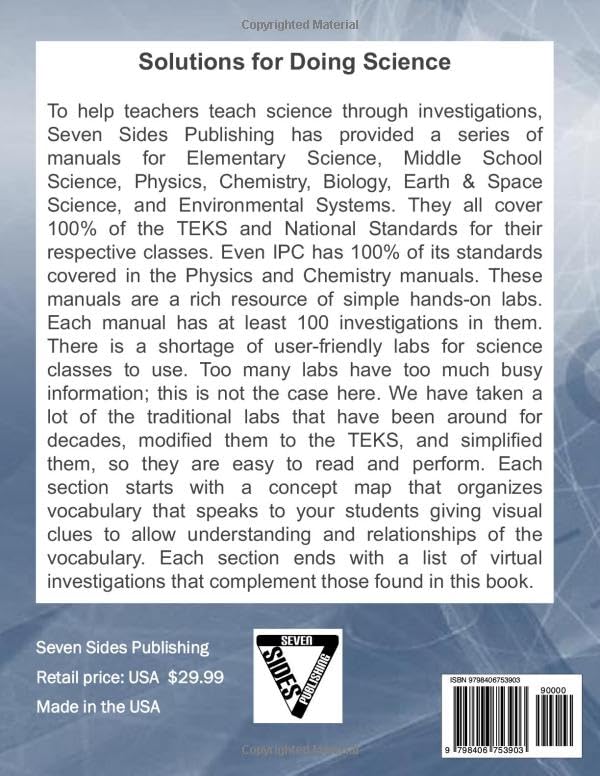 Copyrighted Material

Solutions for Doing Science

To help teachers teach science through investigations, Seven Sides Publishing has provided a series of manuals for Elementary Science, Middle School Science, Physics, Chemistry, Biology, Earth & Space Science, and Environmental Systems. They all cover 100% of the TEKS and National Standards for their respective classes. Even IPC has 100% of its standards covered in the Physics and Chemistry manuals. These manuals are a rich resource of simple hands-on labs. Each manual has at least 100 investigations in them. There is a shortage of user-friendly labs for science classes to use. Too many labs have too much busy information; this is not the case here. We have taken a lot of the traditional labs that have been around for decades, modified them to the TEKS, and simplified them, so they are easy to read and perform. Each section starts with a concept map that organizes vocabulary that speaks to your students giving visual clues to allow understanding and relationships of the vocabulary. Each section ends with a list of virtual investigations that complement those found in this book.

Seven Sides Publishing

Retail price: USA $29.99

Made in the USA

SEVEN SIDES PUBLISHING

ISBN 9798406753903

90000

9 798406 753903

Copyrighted Material